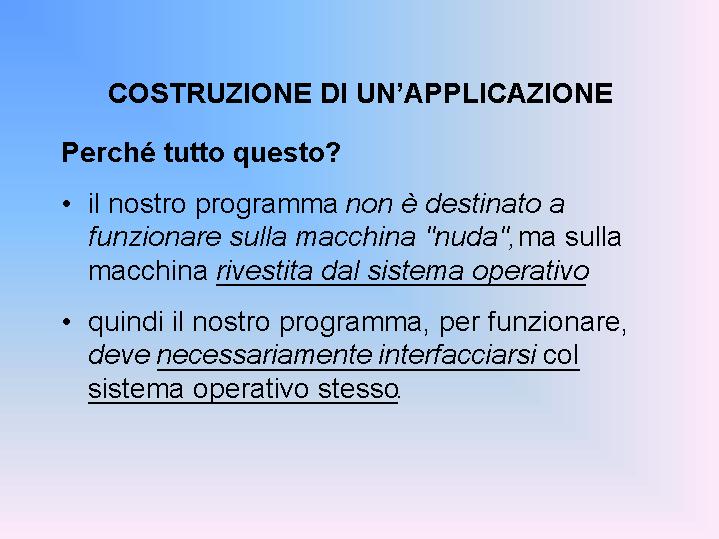 COSTRUZIONE DI UN'APPLICAZIONE

Perché tutto questo?

• il nostro programma non è destinato a funzionare sulla macchina "nuda", ma sulla macchina rivestita dal sistema operativo

• quindi il nostro programma, per funzionare, deve necessariamente interfacciarsi col sistema operativo stesso.